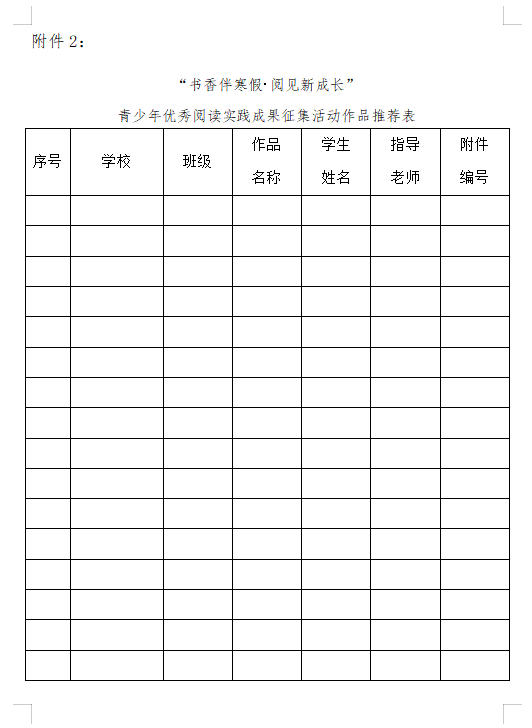 附件 2：

“书香伴寒假·阅见新成长”

青少年优秀阅读实践成果征集活动作品推荐表

| 序号 | 学校 | 班级 | 作品名称 | 学生姓名 | 指导老师 | 附件编号 |
|---|---|---|---|---|---|---|
| | | | | | | |
| | | | | | | |
| | | | | | | |
| | | | | | | |
| | | | | | | |
| | | | | | | |
| | | | | | | |
| | | | | | | |
| | | | | | | |
| | | | | | | |
| | | | | | | |
| | | | | | | |
| | | | | | | |
| | | | | | | |
| | | | | | | |
| | | | | | | |